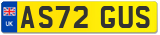 UK
AS72 GUS